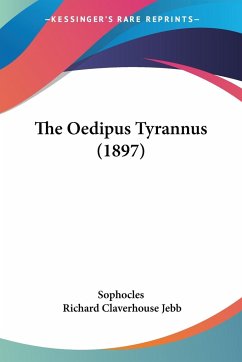 —KESSINGER'S RARE REPRINTS—

The Oedipus Tyrannus (1897)

Sophocles
Richard Claverhouse Jebb